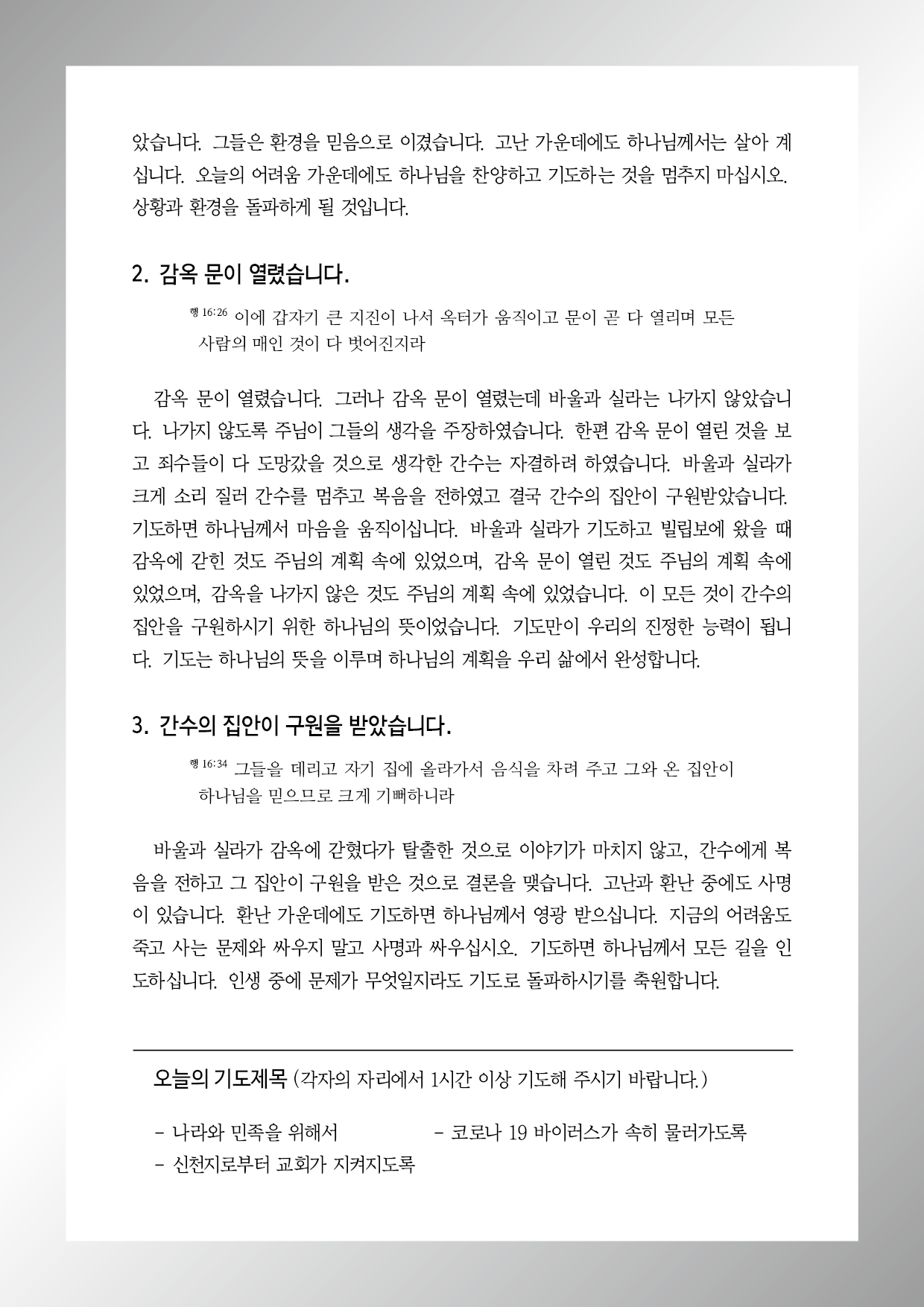 았습니다. 그들은 환경을 믿음으로 이겼습니다. 고난 가운데에도 하나님께서는 살아 계십니다. 오늘의 어려움 가운데에도 하나님을 찬양하고 기도하는 것을 멈추지 마십시오. 상황과 환경을 돌파하게 될 것입니다.

2. 감옥 문이 열렸습니다.

행 16:26 이에 갑자기 큰 지진이 나서 옥터가 움직이고 문이 곧 다 열리며 모든 사람의 매인 것이 다 벗어진지라

감옥 문이 열렸습니다. 그러나 감옥 문이 열렸는데 바울과 실라는 나가지 않았습니다. 나가지 않도록 주님이 그들의 생각을 주장하였습니다. 한편 감옥 문이 열린 것을 보고 죄수들이 다 도망갔을 것으로 생각한 간수는 자결하려 하였습니다. 바울과 실라가 크게 소리 질러 간수를 멈추고 복음을 전하였고 결국 간수의 집안이 구원받았습니다. 기도하면 하나님께서 마음을 움직이십니다. 바울과 실라가 기도하고 빌립보에 왔을 때 감옥에 갇힌 것도 주님의 계획 속에 있었으며, 감옥 문이 열린 것도 주님의 계획 속에 있었으며, 감옥을 나가지 않은 것도 주님의 계획 속에 있었습니다. 이 모든 것이 간수의 집안을 구원하시기 위한 하나님의 뜻이었습니다. 기도만이 우리의 진정한 능력이 됩니다. 기도는 하나님의 뜻을 이루며 하나님의 계획을 우리 삶에서 완성합니다.

3. 간수의 집안이 구원을 받았습니다.

행 16:34 그들을 데리고 자기 집에 올라가서 음식을 차려 주고 그와 온 집안이 하나님을 믿으므로 크게 기뻐하니라

바울과 실라가 감옥에 갇혔다가 탈출한 것으로 이야기가 마치지 않고, 간수에게 복음을 전하고 그 집안이 구원을 받은 것으로 결론을 맺습니다. 고난과 환난 중에도 사명이 있습니다. 환난 가운데에도 기도하면 하나님께서 영광 받으십니다. 지금의 어려움도 죽고 사는 문제와 싸우지 말고 사명과 싸우십시오. 기도하면 하나님께서 모든 길을 인도하십니다. 인생 중에 문제가 무엇일지라도 기도로 돌파하시기를 축원합니다.

오늘의 기도제목 (각자의 자리에서 1시간 이상 기도해 주시기 바랍니다.)

- 나라와 민족을 위해서
- 코로나 19 바이러스가 속히 물러가도록
- 신천지로부터 교회가 지켜지도록